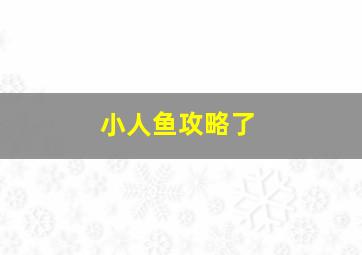 小人鱼攻略了